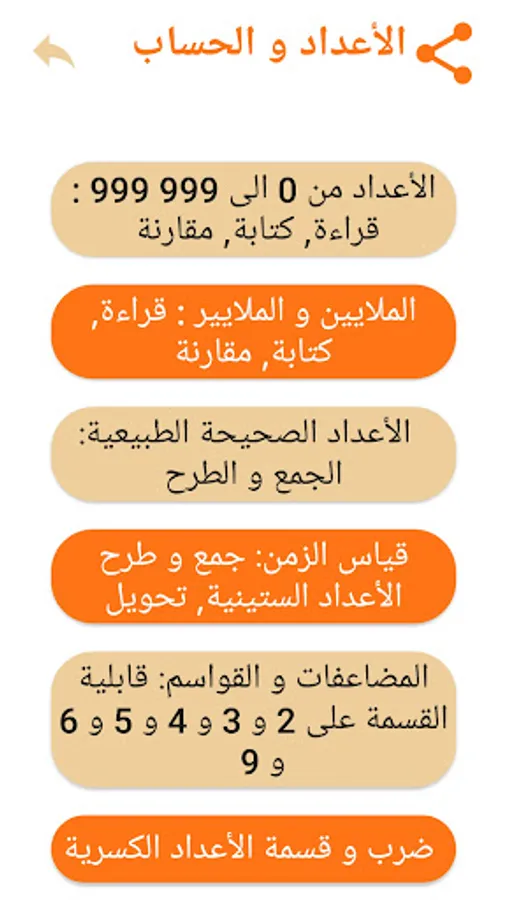 الأعداد و الحساب

الأعداد من 0 الى 999 999 : قراءة, كتابة, مقارنة

الملايين و الملايير : قراءة, كتابة, مقارنة

الأعداد الصحيحة الطبيعية: الجمع و الطرح

قياس الزمن: جمع و طرح الأعداد الستينية, تحويل

المضاعفات و القواسم: قابلية القسمة على 2 و 3 و 4 و 5 و 6 و 9

ضرب و قسمة الأعداد الكسرية